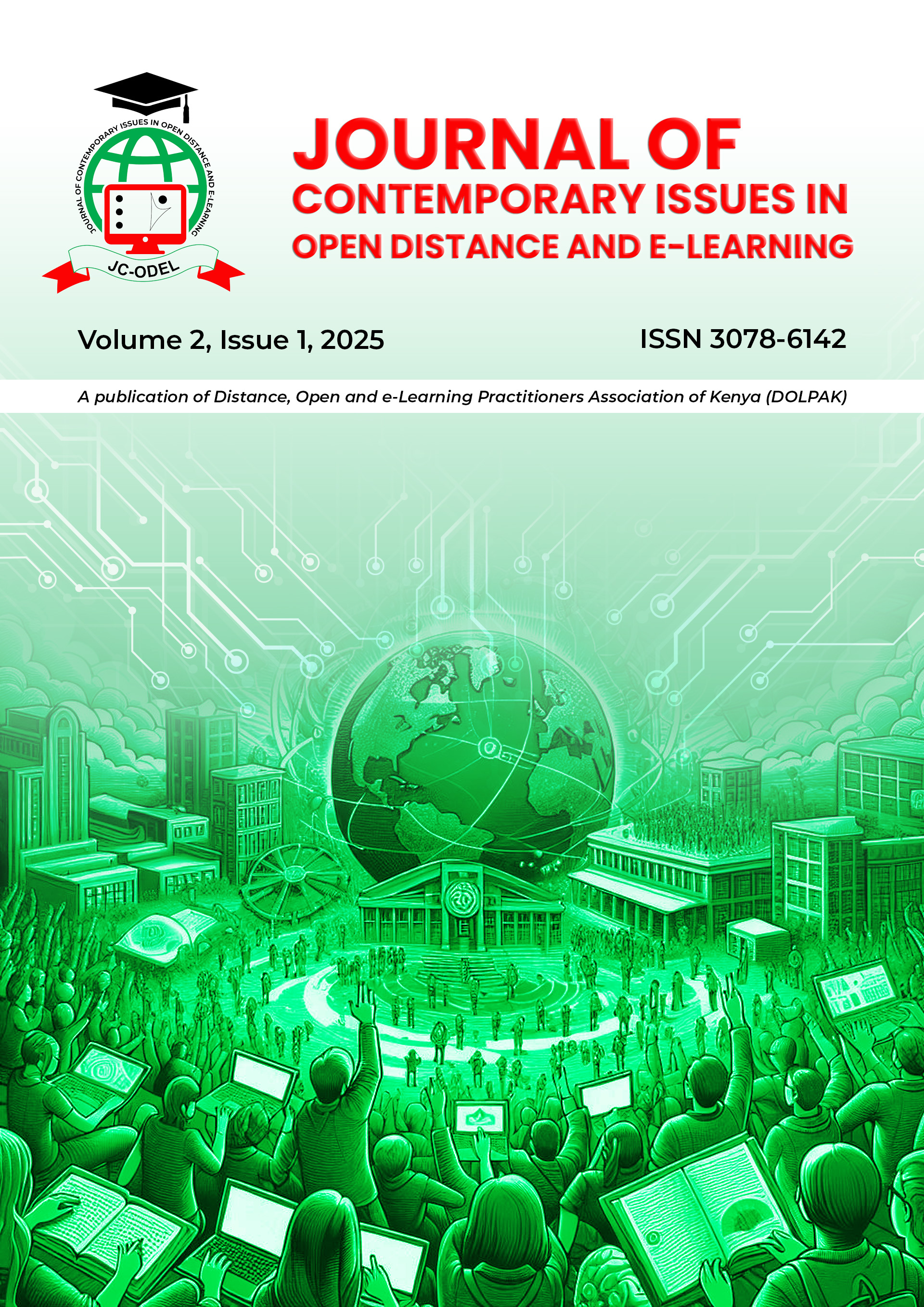 JOURNAL OF CONTEMPORARY ISSUES IN OPEN DISTANCE AND E-LEARNING

JC-ODEL

JOURNAL OF CONTEMPORARY ISSUES IN OPEN DISTANCE AND E-LEARNING

Volume 2, Issue 1, 2025

ISSN 3078-6142

A publication of Distance, Open and e-Learning Practitioners Association of Kenya (DOLPAK)